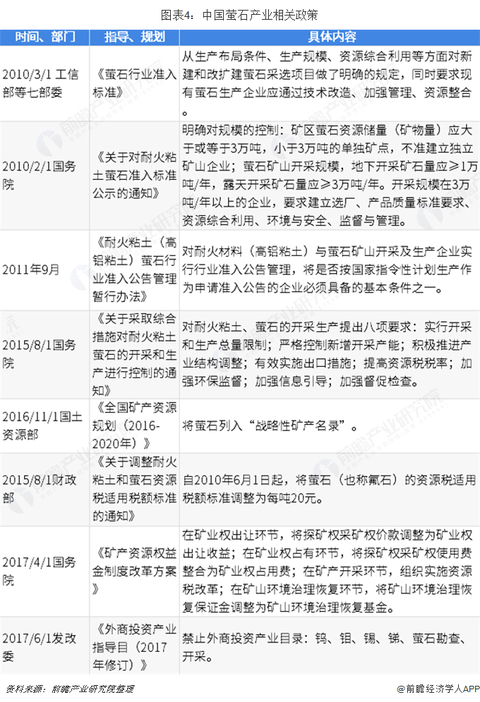 图表4：中国萤石产业相关政策

| 时间、部门 | 指导、规划 | 具体内容 |
|---|---|---|
| 2010/3/1 工信部等七部委 | 《萤石行业准入标准》 | 从生产布局条件、生产规模、资源综合利用等方面对新建和改扩建萤石采选项目做了明确的规定，同时要求现有萤石生产企业应通过技术改造、加强管理、资源整合。 |
| 2010/2/1国务院 | 《关于对耐火粘土萤石准入标准公示的通知》 | 明确对规模的控制：矿区萤石资源储量（矿物量）应大于或等于3万吨，小于3万吨的单独矿点，不准建立独立矿山企业；萤石矿山开采规模，地下开采矿石量应≥1万吨/年，露天开采矿石量应≥3万吨/年。开采规模在3万吨/年以上的企业，要求建立选厂、产品质量标准要求、资源综合利用、环境与安全、监督与管理。 |
| 2011年9月 | 《耐火粘土（高铝粘土）萤石行业准入公告管理暂行办法》 | 对耐火材料（高铝粘土）与萤石矿山开采及生产企业实行行业准入公告管理，将是否按国家指令性计划生产作为申请准入公告的企业必须具备的基本条件之一。 |
| 2015/8/1国务院 | 《关于采取综合措施对耐火粘土萤石的开采和生产进行控制的通知》 | 对耐火粘土、萤石的开采生产提出八项要求：实行开采和生产总量限制；严格控制新增开采产能；积极推进产业结构调整；有效实施出口措施；提高资源税税率；加强环保监督；加强信息引导；加强督促检查。 |
| 2016/11/1国土资源部 | 《全国矿产资源规划（2016-2020年）》 | 将萤石列入“战略性矿产名录”。 |
| 2015/8/1财政部 | 《关于调整耐火粘土和萤石资源税适用税额标准的通知》 | 自2010年6月1日起，将萤石（也称氟石）的资源税适用税额标准调整为每吨20元。 |
| 2017/4/1国务院 | 《矿产资源权益金制度改革方案》 | 在矿业权出让环节，将探矿权采矿权价款调整为矿业权出让收益；在矿业权占有环节，将探矿权采矿权使用费整合为矿业权占用费；在矿产开采环节，组织实施资源税改革；在矿山环境治理恢复环节，将矿山环境治理恢复保证金调整为矿山环境治理恢复基金。 |
| 2017/6/1发改委 | 《外商投资产业指导目（2017年修订）》 | 禁止外商投资产业目录：钨、钼、锡、锑、萤石勘查、开采。 |

资料来源：前瞻产业研究院整理

@前瞻经济学人APP